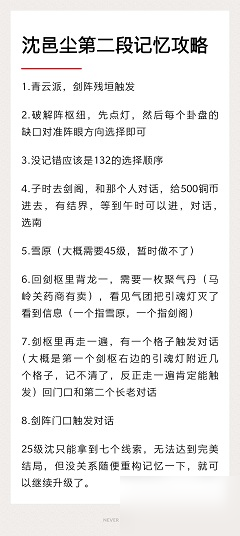 沈邑尘第二段记忆攻略

1.青云派，剑阵残垣触发

2.破解阵枢纽，先点灯，然后每个卦盘的缺口对准阵眼方向选择即可

3.没记错应该是132的选择顺序

4.子时去剑阁，和那个人对话，给500铜币进去，有结界，等到午时可以进，对话，选南

5.雪原（大概需要45级，暂时做不了）

6.回剑枢里背龙一，需要一枚聚气丹（马岭关药商有卖），看见气团把引魂灯灭了看到信息（一个指雪原，一个指剑阁）

7.剑枢里再走一遍，有一个格子触发对话（大概是第一个剑枢右边的引魂灯附近几个格子，记不清了，反正走一遍肯定能触发）回门口和第二个长老对话

8.剑阵门口触发对话

25级沈只能拿到七个线索，无法达到完美结局，但没关系随便重构记忆一下，就可以继续升级了。

NEVER